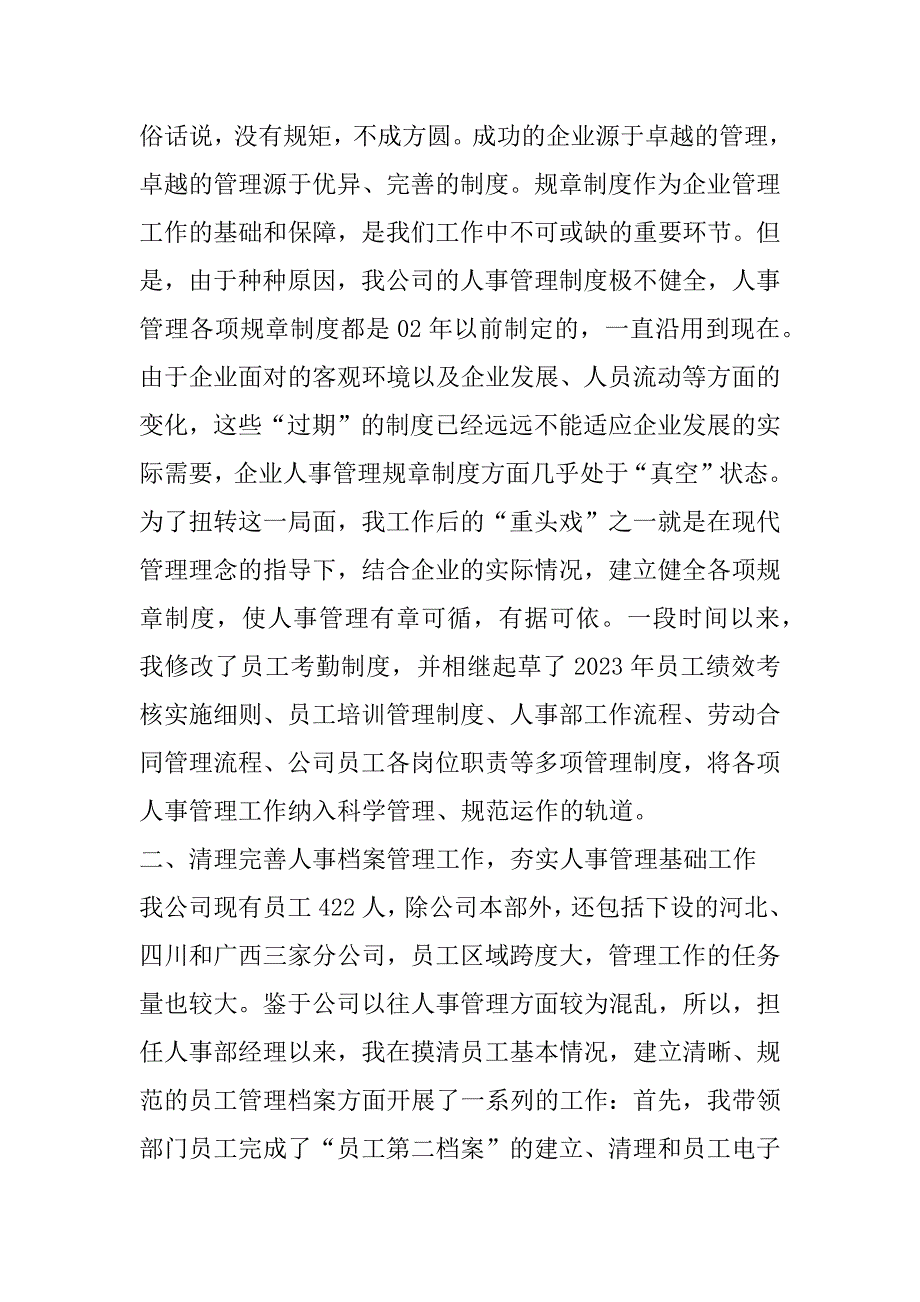 俗话说，没有规矩，不成方圆。成功的企业源于卓越的管理，卓越的管理源于优异、完善的制度。规章制度作为企业管理工作的基础和保障，是我们工作中不可或缺的重要环节。但是，由于种种原因，我公司的人事管理制度极不健全，人事管理各项规章制度都是02年以前制定的，一直沿用到现在。由于企业面对的客观环境以及企业发展、人员流动等方面的变化，这些“过期”的制度已经远远不能适应企业发展的实际需要，企业人事管理规章制度方面几乎处于“真空”状态。为了扭转这一局面，我工作后的“重头戏”之一就是在现代管理理念的指导下，结合企业的实际情况，建立健全各项规章制度，使人事管理有章可循，有据可依。一段时间以来，我修改了员工考勤制度，并相继起草了2023年员工绩效考核实施细则、员工培训管理制度、人事部工作流程、劳动合同管理流程、公司员工各岗位职责等多项管理制度，将各项人事管理工作纳入科学管理、规范运作的轨道。

二、清理完善人事档案管理工作，夯实人事管理基础工作

我公司现有员工422人，除公司本部外，还包括下设的河北、四川和广西三家分公司，员工区域跨度大，管理工作的任务量也较大。鉴于公司以往人事管理方面较为混乱，所以，担任人事部经理以来，我在摸清员工基本情况，建立清晰、规范的员工管理档案方面开展了一系列的工作：首先，我带领部门员工完成了“员工第二档案”的建立、清理和员工电子